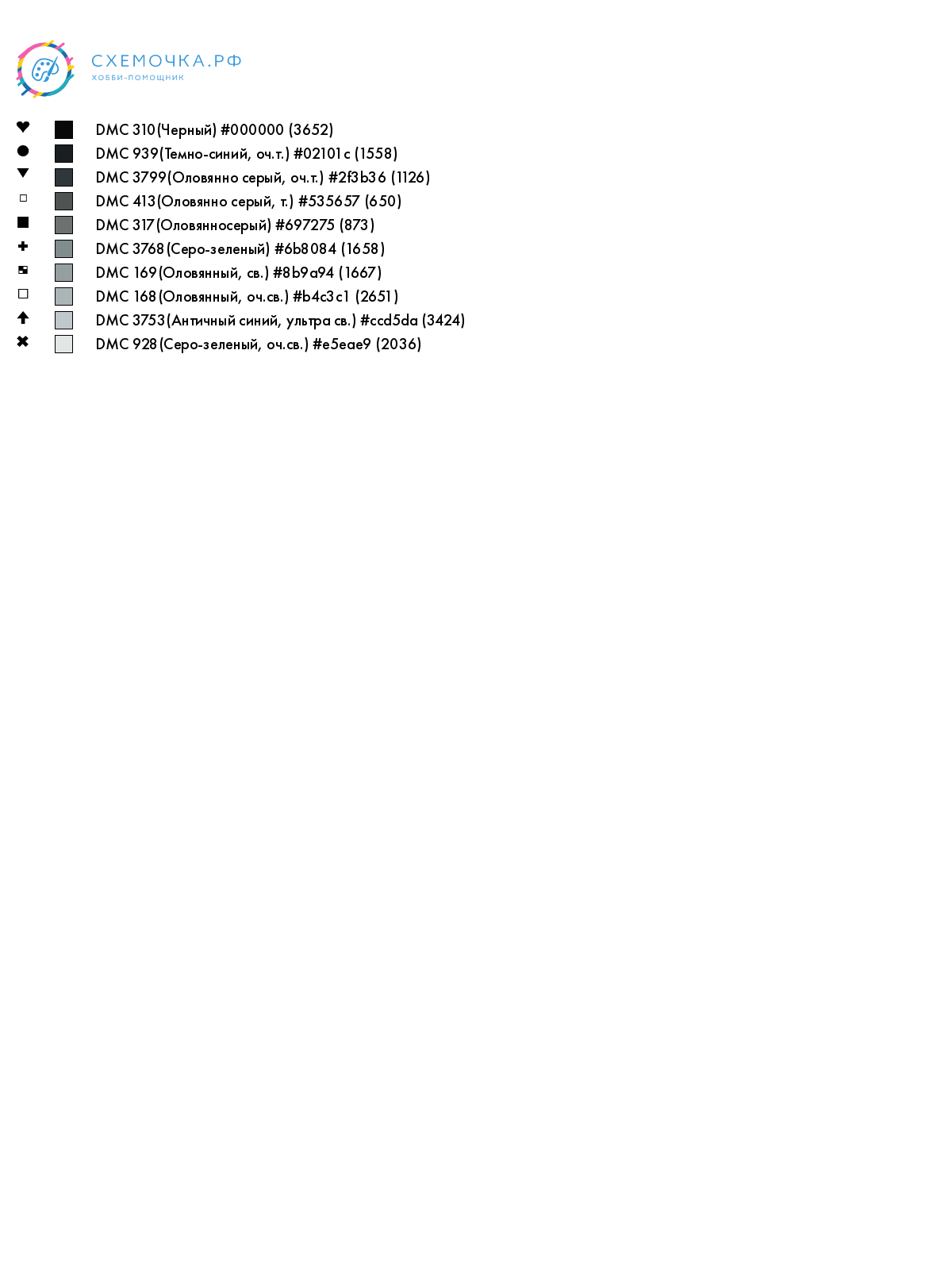 СХЕМОЧКА.РФ
ХОББИ-ПОМОЩНИК

DMC 310(Черный) #000000 (3652)
DMC 939(Темно-синий, оч.т.) #02101c (1558)
DMC 3799(Оловянно серый, оч.т.) #2f3b36 (1126)
DMC 413(Оловянно серый, т.) #535657 (650)
DMC 317(Оловянносерый) #697275 (873)
DMC 3768(Серо-зеленый) #6b8084 (1658)
DMC 169(Оловянный, св.) #8b9a94 (1667)
DMC 168(Оловянный, оч.св.) #b4c3c1 (2651)
DMC 3753(Античный синий, ультра св.) #ccd5da (3424)
DMC 928(Серо-зеленый, оч.св.) #e5eae9 (2036)